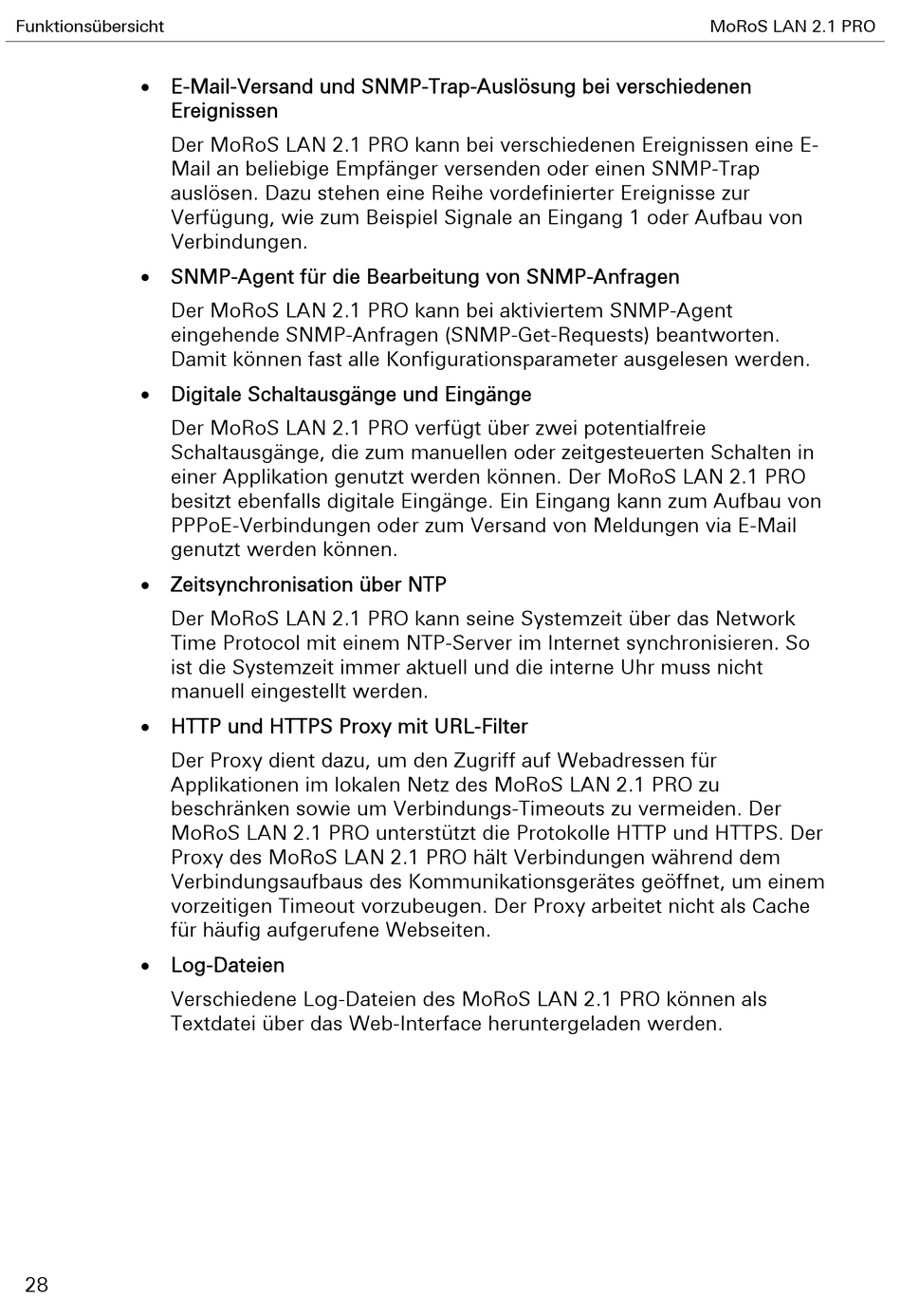 Funktionsübersicht

MoRoS LAN 2.1 PRO

• E-Mail-Versand und SNMP-Trap-Auslösung bei verschiedenen Ereignissen

Der MoRoS LAN 2.1 PRO kann bei verschiedenen Ereignissen eine E-Mail an beliebige Empfänger versenden oder einen SNMP-Trap auslösen. Dazu stehen eine Reihe vordefinierter Ereignisse zur Verfügung, wie zum Beispiel Signale an Eingang 1 oder Aufbau von Verbindungen.

• SNMP-Agent für die Bearbeitung von SNMP-Anfragen

Der MoRoS LAN 2.1 PRO kann bei aktiviertem SNMP-Agent eingehende SNMP-Anfragen (SNMP-Get-Requests) beantworten. Damit können fast alle Konfigurationsparameter ausgelesen werden.

• Digitale Schaltausgänge und Eingänge

Der MoRoS LAN 2.1 PRO verfügt über zwei potentialfreie Schaltausgänge, die zum manuellen oder zeitgesteuerten Schalten in einer Applikation genutzt werden können. Der MoRoS LAN 2.1 PRO besitzt ebenfalls digitale Eingänge. Ein Eingang kann zum Aufbau von PPPoE-Verbindungen oder zum Versand von Meldungen via E-Mail genutzt werden können.

• Zeitsynchronisation über NTP

Der MoRoS LAN 2.1 PRO kann seine Systemzeit über das Network Time Protocol mit einem NTP-Server im Internet synchronisieren. So ist die Systemzeit immer aktuell und die interne Uhr muss nicht manuell eingestellt werden.

• HTTP und HTTPS Proxy mit URL-Filter

Der Proxy dient dazu, um den Zugriff auf Webadressen für Applikationen im lokalen Netz des MoRoS LAN 2.1 PRO zu beschränken sowie um Verbindungs-Timeouts zu vermeiden. Der MoRoS LAN 2.1 PRO unterstützt die Protokolle HTTP und HTTPS. Der Proxy des MoRoS LAN 2.1 PRO hält Verbindungen während dem Verbindungsaufbaus des Kommunikationsgerätes geöffnet, um einem vorzeitigen Timeout vorzubeugen. Der Proxy arbeitet nicht als Cache für häufig aufgerufene Webseiten.

• Log-Dateien

Verschiedene Log-Dateien des MoRoS LAN 2.1 PRO können als Textdatei über das Web-Interface heruntergeladen werden.

28